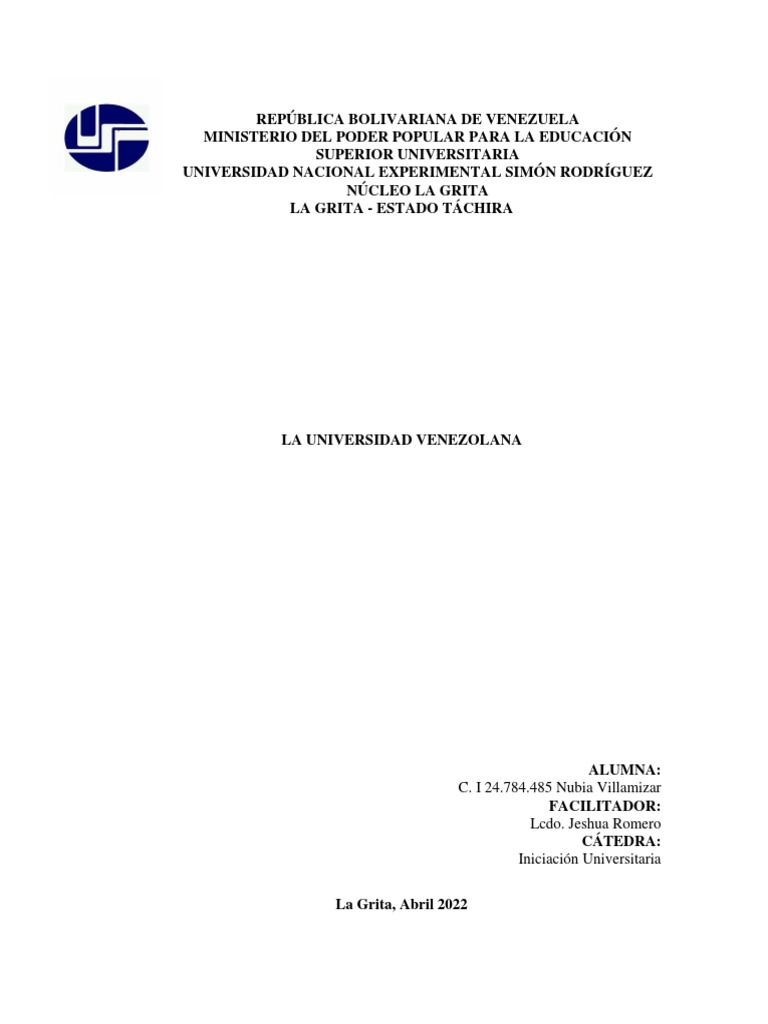 REPÚBLICA BOLIVARIANA DE VENEZUELA
MINISTERIO DEL PODER POPULAR PARA LA EDUCACIÓN SUPERIOR UNIVERSITARIA
UNIVERSIDAD NACIONAL EXPERIMENTAL SIMÓN RODRÍGUEZ
NÚCLEO LA GRITA
LA GRITA - ESTADO TÁCHIRA

LA UNIVERSIDAD VENEZOLANA

ALUMNA:
C. I 24.784.485 Nubia Villamizar
FACILITADOR:
Lcdo. Jeshua Romero
CÁTEDRA:
Iniciación Universitaria

La Grita, Abril 2022